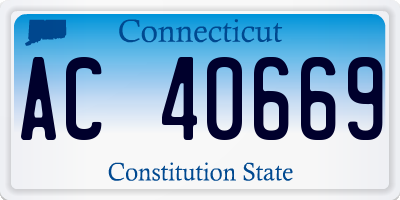 Connecticut

AC 40669

Constitution State